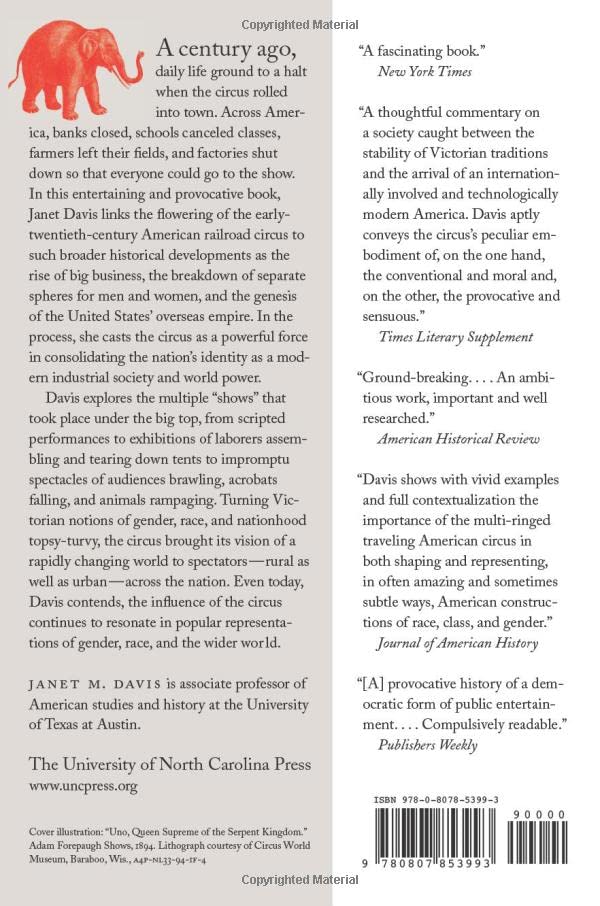 Copyrighted Material

A century ago, daily life ground to a halt when the circus rolled into town. Across America, banks closed, schools canceled classes, farmers left their fields, and factories shut down so that everyone could go to the show. In this entertaining and provocative book, Janet Davis links the flowering of the early-twentieth-century American railroad circus to such broader historical developments as the rise of big business, the breakdown of separate spheres for men and women, and the genesis of the United States' overseas empire. In the process, she casts the circus as a powerful force in consolidating the nation's identity as a modern industrial society and world power.

Davis explores the multiple "shows" that took place under the big top, from scripted performances to exhibitions of laborers assembling and tearing down tents to impromptu spectacles of audiences brawling, acrobats falling, and animals rampaging. Turning Victorian notions of gender, race, and nationhood topsy-turvy, the circus brought its vision of a rapidly changing world to spectators—rural as well as urban—across the nation. Even today, Davis contends, the influence of the circus continues to resonate in popular representations of gender, race, and the wider world.

JANET M. DAVIS is associate professor of American studies and history at the University of Texas at Austin.

The University of North Carolina Press
www.uncpress.org

Cover illustration: "Uno, Queen Supreme of the Serpent Kingdom." Adam Forepaugh Shows, 1894. Lithograph courtesy of Circus World Museum, Baraboo, Wis., A4P-N133-94-1F-4

"A fascinating book."
New York Times

"A thoughtful commentary on a society caught between the stability of Victorian traditions and the arrival of an internationally involved and technologically modern America. Davis aptly conveys the circus's peculiar embodiment of, on the one hand, the conventional and moral and, on the other, the provocative and sensuous."
Times Literary Supplement

"Ground-breaking. . . . An ambitious work, important and well researched."
American Historical Review

"Davis shows with vivid examples and full contextualization the importance of the multi-ringed traveling American circus in both shaping and representing, in often amazing and sometimes subtle ways, American constructions of race, class, and gender."
Journal of American History

"[A] provocative history of a democratic form of public entertainment. . . . Compulsively readable."
Publishers Weekly

ISBN 978-0-8078-5399-3
90000
9 780807 853993

Copyrighted Material